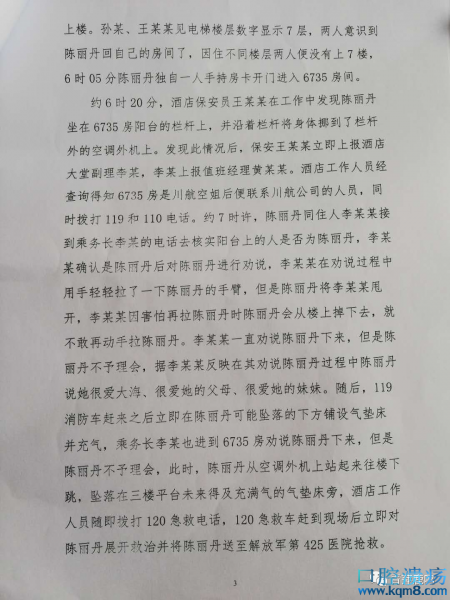 上楼。孙某、王某某见电梯楼层数字显示7层，两人意识到陈丽丹回自己的房间了，因住不同楼层两人便没有上7楼，6时05分陈丽丹独自一人手持房卡开门进入6735房间。

约6时20分，酒店保安员王某某在工作中发现陈丽丹坐在6735房阳台的栏杆上，并沿着栏杆将身体挪到了栏杆外的空调外机上。发现此情况后，保安王某某立即上报酒店大堂副理李某，李某上报值班经理黄某某。酒店工作人员经查询得知6735房是川航空姐后便联系川航公司的人员，同时拨打119和110电话。约7时许，陈丽丹同住人李某某接到乘务长李某的电话去核实阳台上的人是否为陈丽丹，李某某确认是陈丽丹后对陈丽丹进行劝说，李某某在劝说过程中用手轻轻拉了一下陈丽丹的手臂，但是陈丽丹将李某某甩开，李某某因害怕再拉陈丽丹时陈丽丹会从楼上摔下去，就不敢再动手拉陈丽丹。李某某一直劝说陈丽丹下来，但是陈丽丹不予理会，据李某某反映在其劝说陈丽丹过程中陈丽丹说她很爱大海、很爱她的父母、很爱她的妹妹。随后，119消防车赶来之后立即在陈丽丹可能坠落的下方铺设气垫床并充气，乘务长李某也进到6735房劝说陈丽丹下来，但是陈丽丹不予理会，此时，陈丽丹从空调外机上站起来往楼下跳，坠落在三楼平台未来得及充满气的气垫床旁，酒店工作人员随即拨打120急救电话，120急救车赶到现场后立即对陈丽丹展开救治并将陈丽丹送至解放军第425医院抢救。

3

口腔溃疡
www.kqm8.com